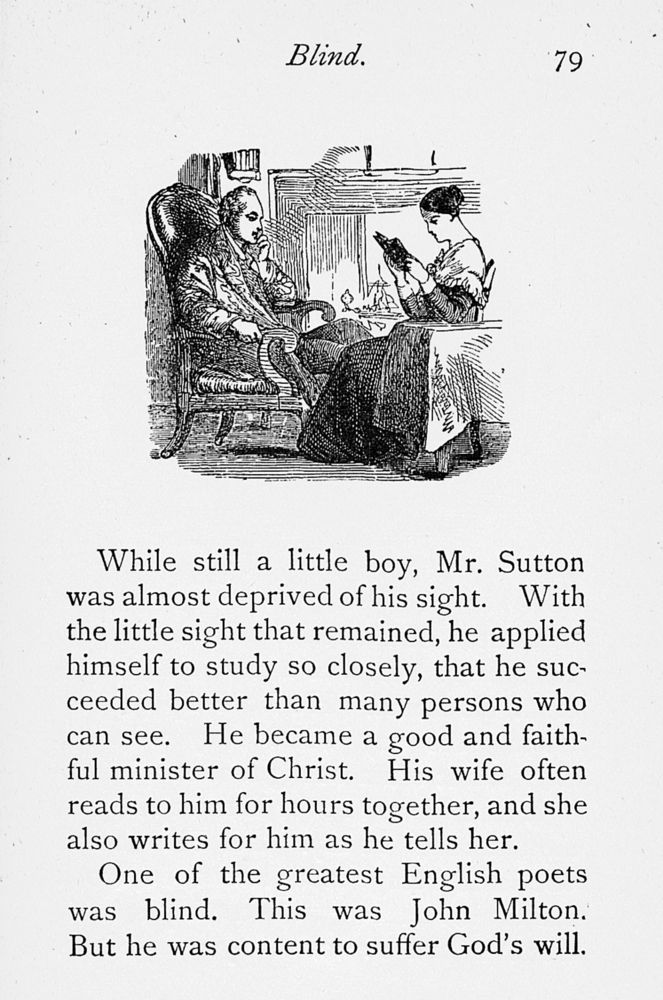 Blind. 79

While still a little boy, Mr. Sutton was almost deprived of his sight. With the little sight that remained, he applied himself to study so closely, that he succeeded better than many persons who can see. He became a good and faithful minister of Christ. His wife often reads to him for hours together, and she also writes for him as he tells her.

One of the greatest English poets was blind. This was John Milton. But he was content to suffer God's will.